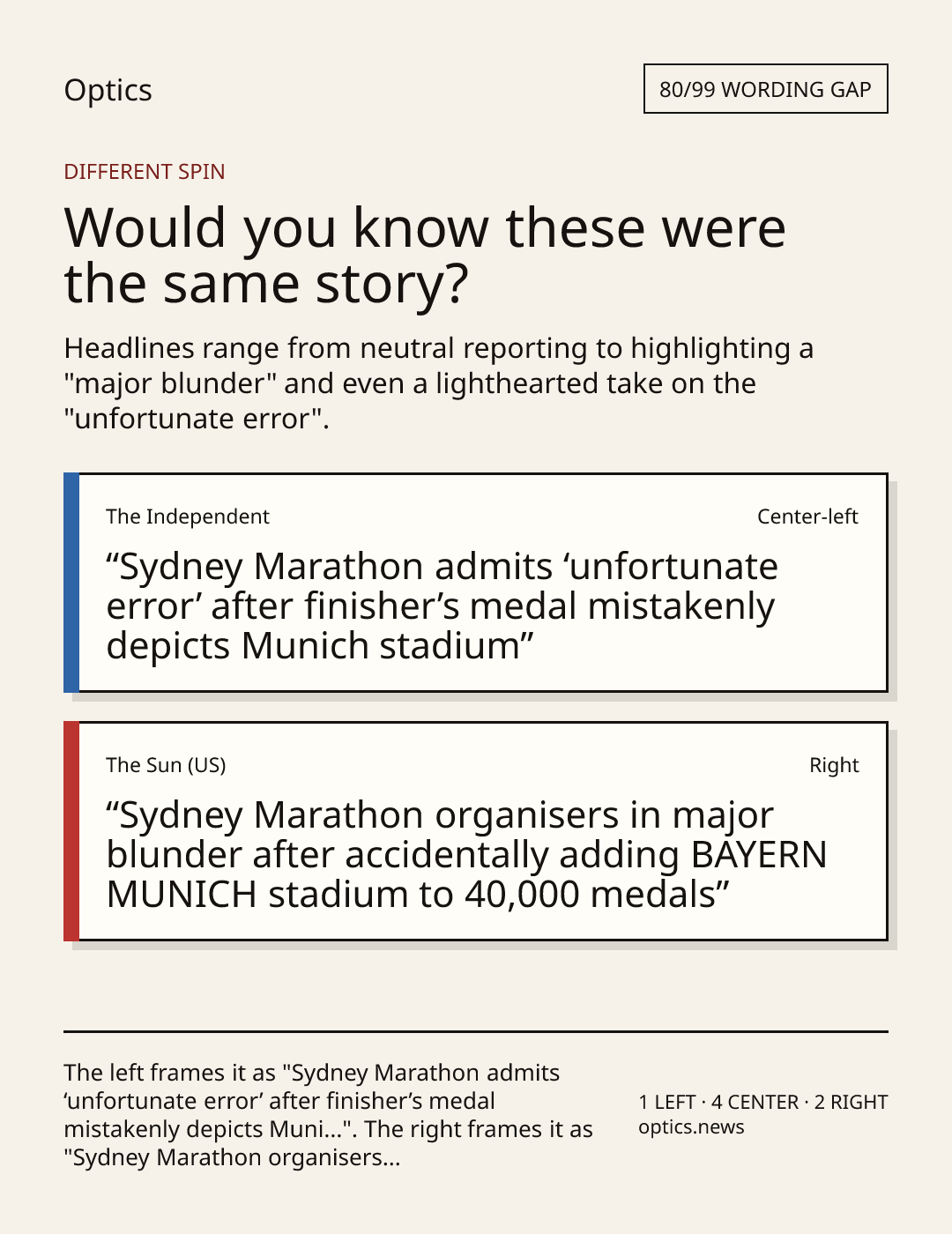 Optics

80/99 WORDING GAP

DIFFERENT SPIN

Would you know these were the same story?

Headlines range from neutral reporting to highlighting a "major blunder" and even a lighthearted take on the "unfortunate error".

The Independent

Center-left

"Sydney Marathon admits 'unfortunate error' after finisher's medal mistakenly depicts Munich stadium"

The Sun (US)

Right

"Sydney Marathon organisers in major blunder after accidentally adding BAYERN MUNICH stadium to 40,000 medals"

The left frames it as "Sydney Marathon admits 'unfortunate error' after finisher's medal mistakenly depicts Muni...". The right frames it as "Sydney Marathon organisers...

1 LEFT · 4 CENTER · 2 RIGHT
optics.news